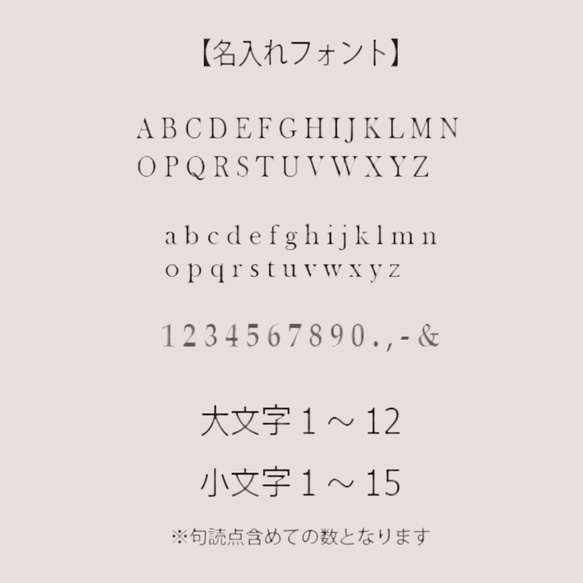 【名入れフォント】

A B C D E F G H I J K L M N
O P Q R S T U V W X Y Z

a b c d e f g h i j k l m n
o p q r s t u v w x y z

1 2 3 4 5 6 7 8 9 0 . , - &

大文字 1 ～ 12

小文字 1 ～ 15

※句読点含めての数となります